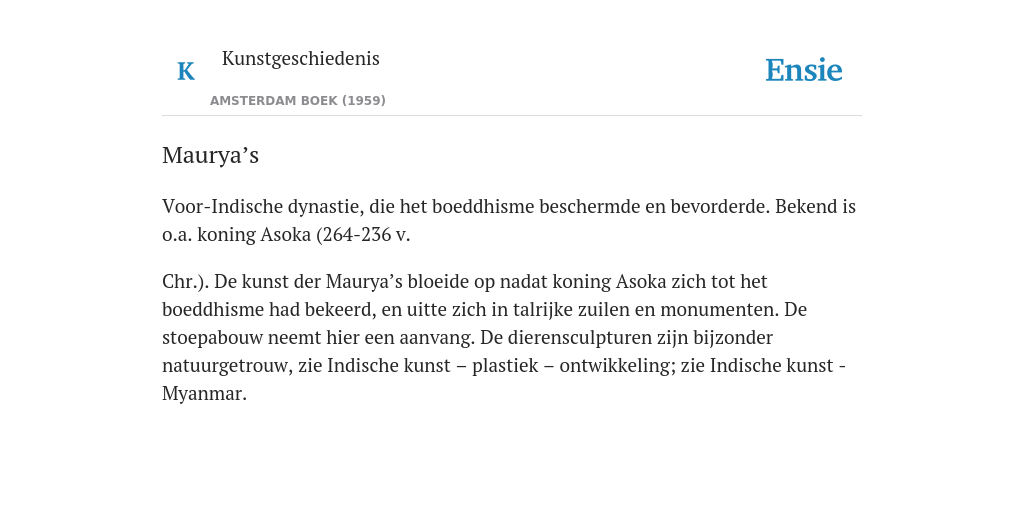 K Kunstgeschiedenis

AMSTERDAM BOEK (1959)

Ensie

Maurya’s

Voor-Indische dynastie, die het boeddhisme beschermde en bevorderde. Bekend is o.a. koning Asoka (264-236 v.

Chr.). De kunst der Maurya’s bloeide op nadat koning Asoka zich tot het boeddhisme had bekeerd, en uitte zich in talrijke zuilen en monumenten. De stoepabouw neemt hier een aanvang. De dierensculpturen zijn bijzonder natuurgetrouw, zie Indische kunst – plastiek – ontwikkeling; zie Indische kunst - Myanmar.